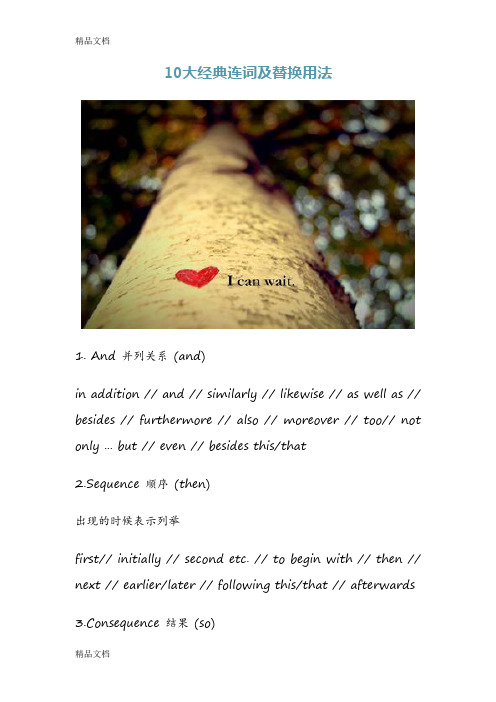 精品文档

10大经典连词及替换用法

I can wait.

1. And 并列关系 (and)

in addition // and // similarly // likewise // as well as // besides // furthermore // also // moreover // too// not only ... but // even // besides this/that

2.Sequence 顺序 (then)

出现的时候表示列举

first// initially // second etc. // to begin with // then // next // earlier/later // following this/that // afterwards

3.Consequence 结果 (so)

精品文档